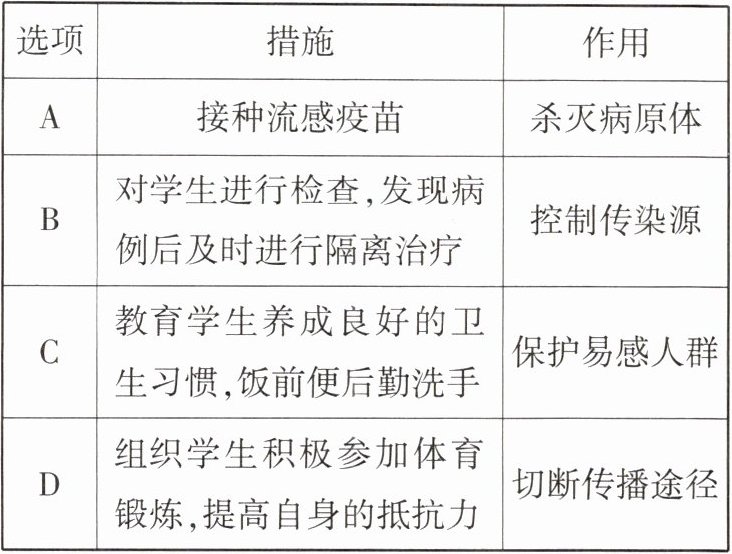 | 选项 | 措施 | 作用 |
|---|---|---|
| A | 接种流感疫苗 | 杀灭病原体 |
| B | 对学生进行检查,发现病例后及时进行隔离治疗 | 控制传染源 |
| C | 教育学生养成良好的卫生习惯,饭前便后勤洗手 | 保护易感人群 |
| D | 组织学生积极参加体育锻炼,提高自身的抵抗力 | 切断传播途径 |